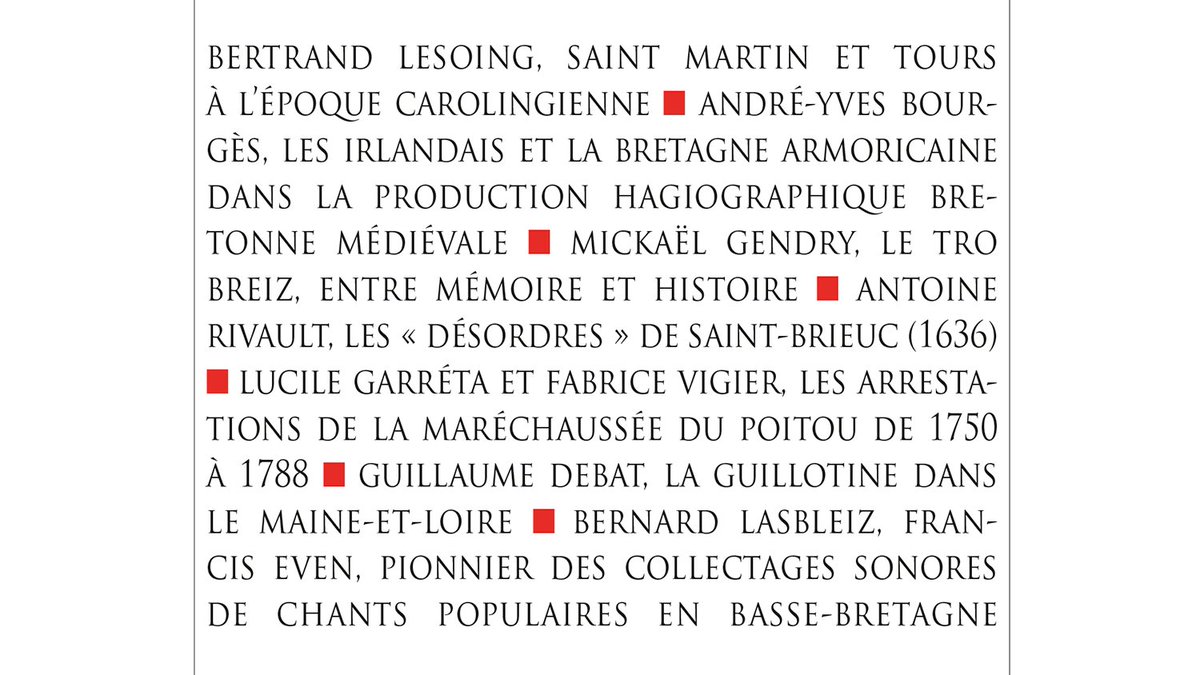 BERTRAND LESOING, SAINT MARTIN ET TOURS À L'ÉPOQUE CAROLINGIENNE ■ ANDRÉ-YVES BOURGÈS, LES IRLANDAIS ET LA BRETAGNE ARMORICAINE DANS LA PRODUCTION HAGIOGRAPHIQUE BRETONNE MÉDIÉVALE ■ MICKAËL GENDRY, LE TRO BREIZ, ENTRE MÉMOIRE ET HISTOIRE ■ ANTOINE RIVAULT, LES « DÉSORDRES » DE SAINT-BRIEUC (1636) ■ LUCILE GARRÉTA ET FABRICE VIGIER, LES ARRESTATIONS DE LA MARÉCHAUSSÉE DU POITOU DE 1750 À 1788 ■ GUILLAUME DEBAT, LA GUILLOTINE DANS LE MAINE-ET-LOIRE ■ BERNARD LASBLEIZ, FRANCIS EVEN, PIONNIER DES COLLECTAGES SONORES DE CHANTS POPULAIRES EN BASSE-BRETAGNE